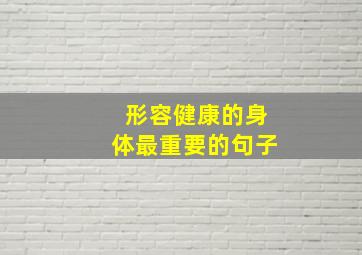 形容健康的身体最重要的句子